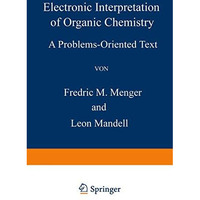 Electronic Interpretation of Organic Chemistry

A Problems-Oriented Text

VON

Fredric M. Menger
and
Leon Mandell

Springer